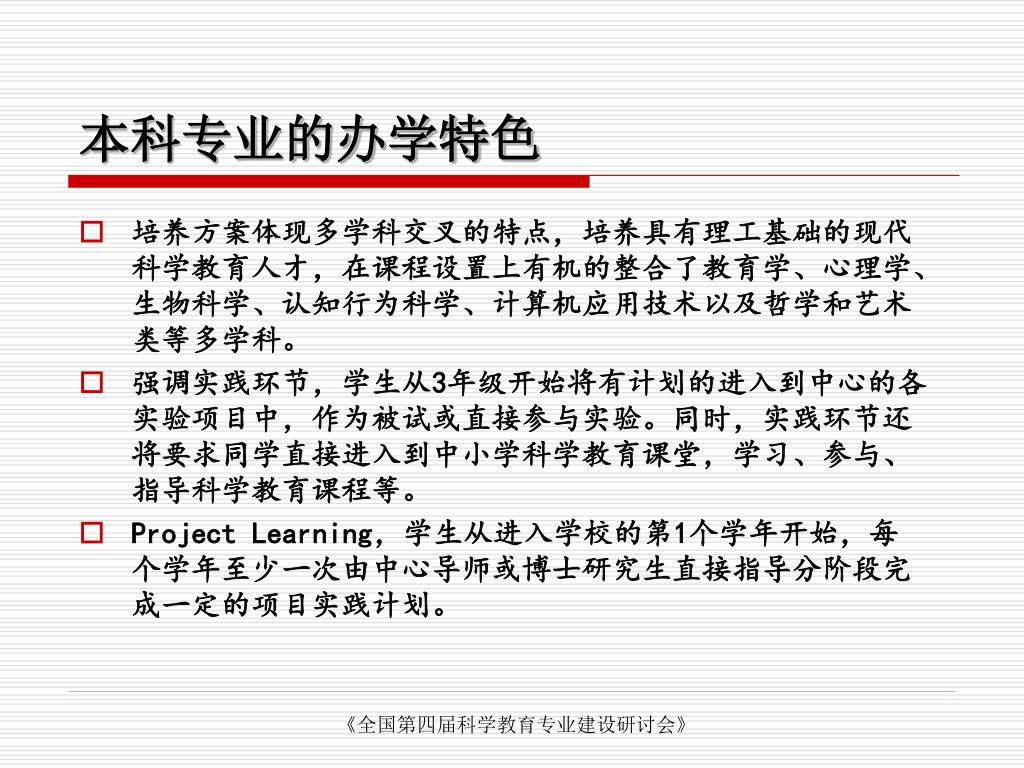 本科专业的办学特色

□ 培养方案体现多学科交叉的特点，培养具有理工基础的现代科学教育人才，在课程设置上有机的整合了教育学、心理学、生物科学、认知行为科学、计算机应用技术以及哲学和艺术类等多学科。

□ 强调实践环节，学生从3年级开始将有计划的进入到中心的各实验项目中，作为被试或直接参与实验。同时，实践环节还将要求同学直接进入到中小学科学教育课堂，学习、参与、指导科学教育课程等。

□ Project Learning，学生从进入学校的第1个学年开始，每个学年至少一次由中心导师或博士研究生直接指导分阶段完成一定的项目实践计划。

《全国第四届科学教育专业建设研讨会》